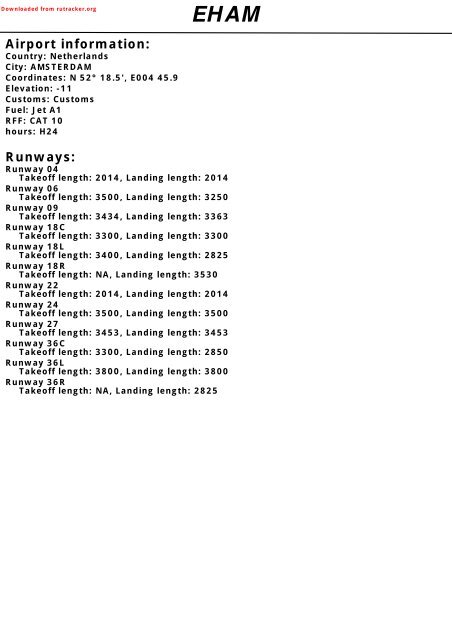 Downloaded from rutracker.org

EHAM

Airport information:
Country: Netherlands
City: AMSTERDAM
Coordinates: N 52° 18.5', E004 45.9
Elevation: -11
Customs: Customs
Fuel: Jet A1
RFF: CAT 10
hours: H24

Runways:
Runway 04
Takeoff length: 2014, Landing length: 2014
Runway 06
Takeoff length: 3500, Landing length: 3250
Runway 09
Takeoff length: 3434, Landing length: 3363
Runway 18C
Takeoff length: 3300, Landing length: 3300
Runway 18L
Takeoff length: 3400, Landing length: 2825
Runway 18R
Takeoff length: NA, Landing length: 3530
Runway 22
Takeoff length: 2014, Landing length: 2014
Runway 24
Takeoff length: 3500, Landing length: 3500
Runway 27
Takeoff length: 3453, Landing length: 3453
Runway 36C
Takeoff length: 3300, Landing length: 2850
Runway 36L
Takeoff length: 3800, Landing length: 3800
Runway 36R
Takeoff length: NA, Landing length: 2825